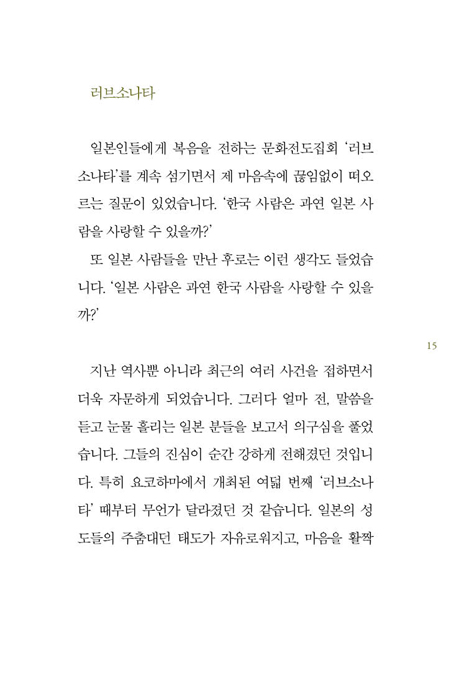 러브소나타

일본인들에게 복음을 전하는 문화전도집회 '러브소나타'를 계속 섬기면서 제 마음속에 끊임없이 떠오르는 질문이 있었습니다. '한국 사람은 과연 일본 사람을 사랑할 수 있을까?'

또 일본 사람들을 만난 후로는 이런 생각도 들었습니다. '일본 사람은 과연 한국 사람을 사랑할 수 있을까?'

15

지난 역사뿐 아니라 최근의 여러 사건을 접하면서 더욱 자문하게 되었습니다. 그러다 얼마 전, 말씀을 듣고 눈물 흘리는 일본 분들을 보고서 의구심을 풀었습니다. 그들의 진심이 순간 강하게 전해졌던 것입니다. 특히 요코하마에서 개최된 여덟 번째 '러브소나타' 때부터 무언가 달라졌던 것 같습니다. 일본의 성도들의 주춤대던 태도가 자유로워지고, 마음을 활짝